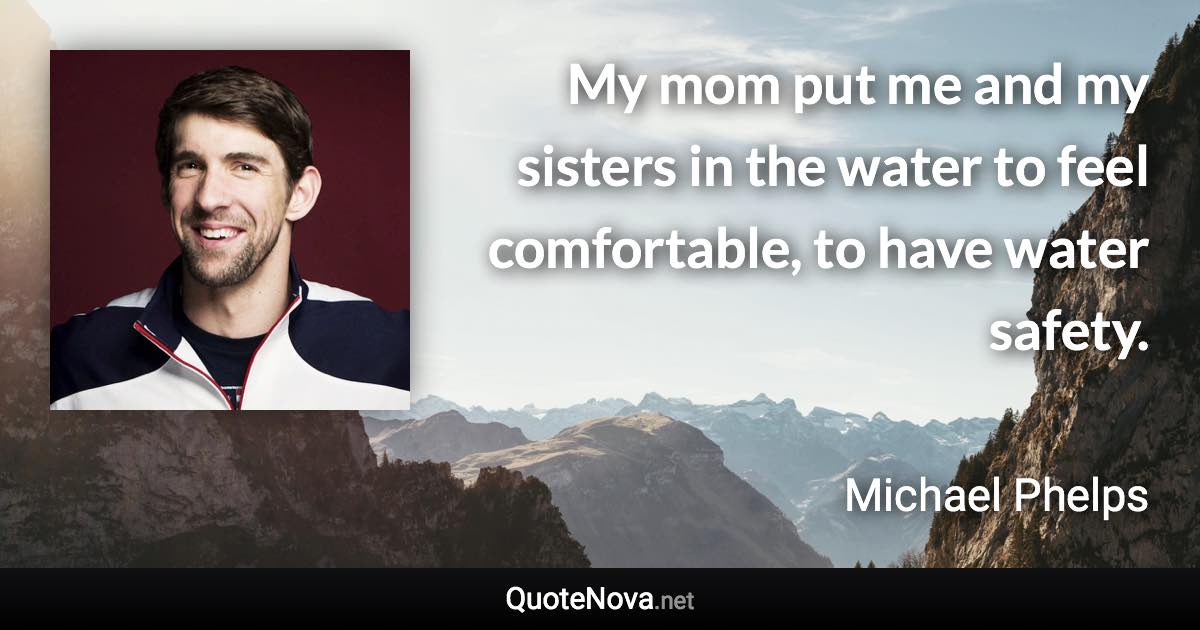 My mom put me and my sisters in the water to feel comfortable, to have water safety.

Michael Phelps

QuoteNova.net